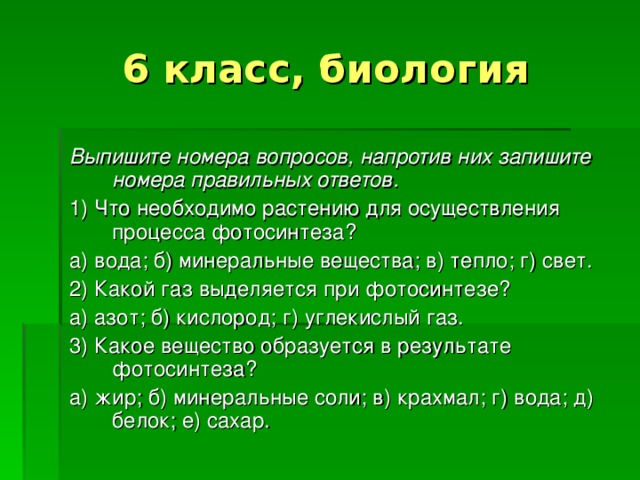 6 класс, биология

Выпишите номера вопросов, напротив них запишите номера правильных ответов.

1) Что необходимо растению для осуществления процесса фотосинтеза?

а) вода; б) минеральные вещества; в) тепло; г) свет.

2) Какой газ выделяется при фотосинтезе?

а) азот; б) кислород; г) углекислый газ.

3) Какое вещество образуется в результате фотосинтеза?

а) жир; б) минеральные соли; в) крахмал; г) вода; д) белок; е) сахар.